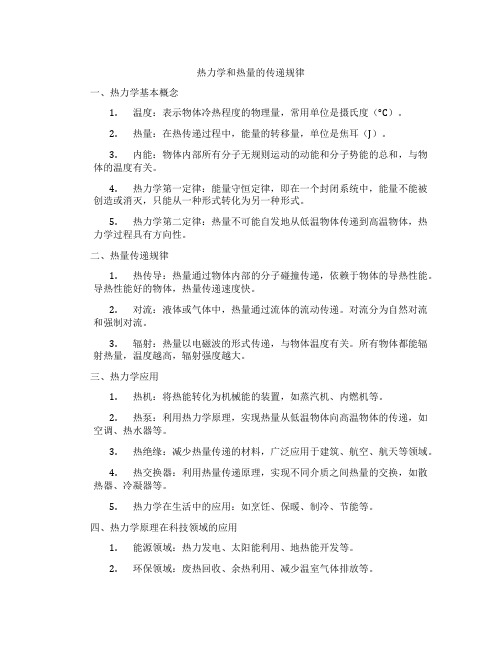 热力学和热量的传递规律

一、热力学基本概念

1. 温度：表示物体冷热程度的物理量，常用单位是摄氏度（°C）。

2. 热量：在热传递过程中，能量的转移量，单位是焦耳（J）。

3. 内能：物体内部所有分子无规则运动的动能和分子势能的总和，与物体的温度有关。

4. 热力学第一定律：能量守恒定律，即在一个封闭系统中，能量不能被创造或消灭，只能从一种形式转化为另一种形式。

5. 热力学第二定律：热量不可能自发地从低温物体传递到高温物体，热力学过程具有方向性。

二、热量传递规律

1. 热传导：热量通过物体内部的分子碰撞传递，依赖于物体的导热性能。导热性能好的物体，热量传递速度快。

2. 对流：液体或气体中，热量通过流体的流动传递。对流分为自然对流和强制对流。

3. 辐射：热量以电磁波的形式传递，与物体温度有关。所有物体都能辐射热量，温度越高，辐射强度越大。

三、热力学应用

1. 热机：将热能转化为机械能的装置，如蒸汽机、内燃机等。

2. 热泵：利用热力学原理，实现热量从低温物体向高温物体的传递，如空调、热水器等。

3. 热绝缘：减少热量传递的材料，广泛应用于建筑、航空、航天等领域。

4. 热交换器：利用热量传递原理，实现不同介质之间热量的交换，如散热器、冷凝器等。

5. 热力学在生活中的应用：如烹饪、保暖、制冷、节能等。

四、热力学原理在科技领域的应用

1. 能源领域：热力发电、太阳能利用、地热能开发等。

2. 环保领域：废热回收、余热利用、减少温室气体排放等。